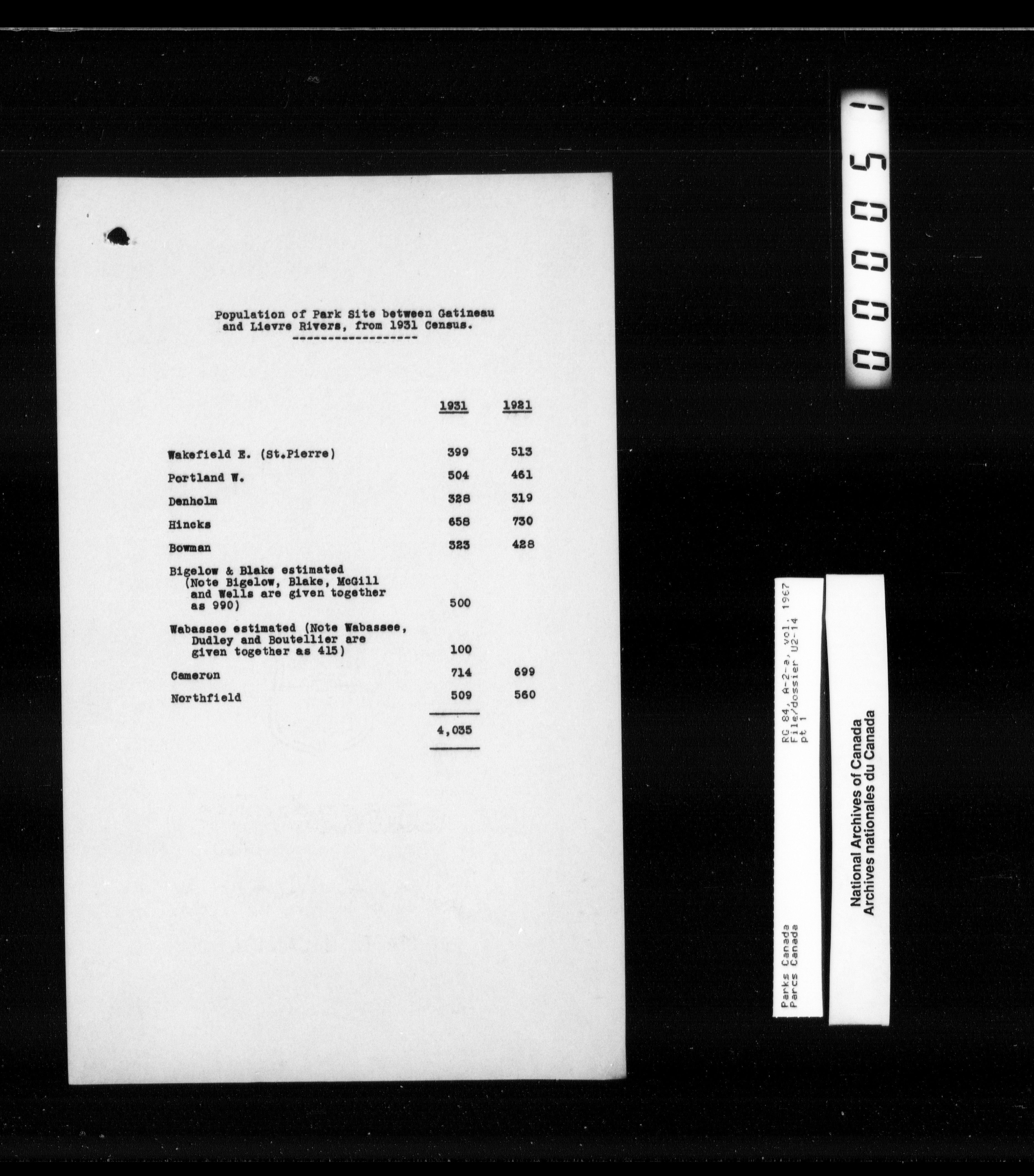 Population of Park Site between Gatineau and Lievre Rivers, from 1931 Census.

| | 1931 | 1921 |
|---|---|---|
| Wakefield E. (St.Pierre) | 399 | 513 |
| Portland W. | 504 | 461 |
| Denholm | 328 | 319 |
| Hincks | 658 | 730 |
| Bowman | 323 | 428 |
| Bigelow & Blake estimated (Note Bigelow, Blake, McGill and Wells are given together as 990) | 500 | |
| Wabassee estimated (Note Wabassee, Dudley and Boutellier are given together as 415) | 100 | |
| Cameron | 714 | 699 |
| Northfield | 509 | 560 |
| | 4,035 | |

000051

Parks Canada
Parcs Canada
RG 84, A-2-a, vol. 1967
File/dossier U2-14
pt 1

National Archives of Canada
Archives nationales du Canada